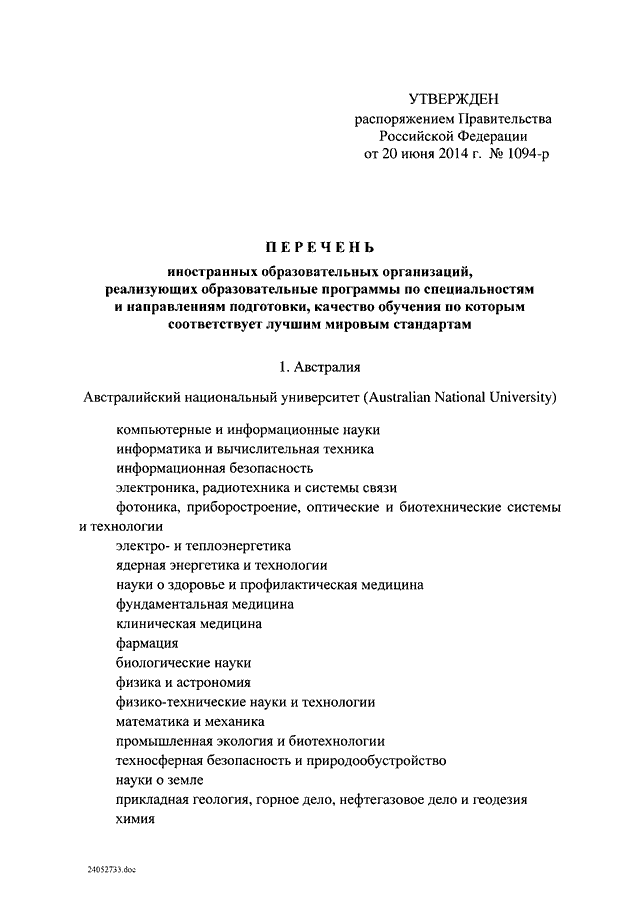 УТВЕРЖДЕН
распоряжением Правительства
Российской Федерации
от 20 июня 2014 г. № 1094-р

ПЕРЕЧЕНЬ

иностранных образовательных организаций, реализующих образовательные программы по специальностям и направлениям подготовки, качество обучения по которым соответствует лучшим мировым стандартам

1. Австралия

Австралийский национальный университет (Australian National University)

компьютерные и информационные науки
информатика и вычислительная техника
информационная безопасность
электроника, радиотехника и системы связи
фотоника, приборостроение, оптические и биотехнические системы и технологии
электро- и теплоэнергетика
ядерная энергетика и технологии
науки о здоровье и профилактическая медицина
фундаментальная медицина
клиническая медицина
фармация
биологические науки
физика и астрономия
физико-технические науки и технологии
математика и механика
промышленная экология и биотехнологии
техносферная безопасность и природообустройство
науки о земле
прикладная геология, горное дело, нефтегазовое дело и геодезия
химия

24052733.doc